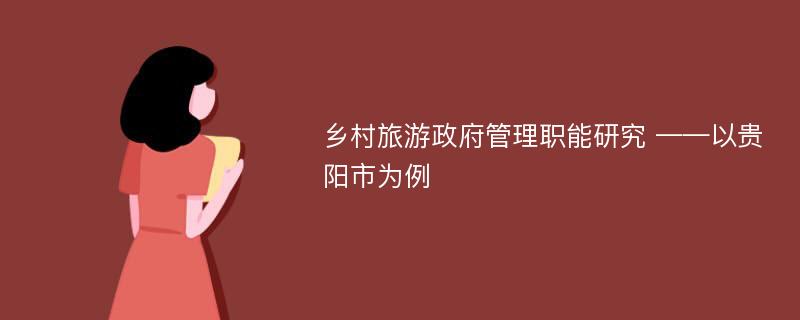 乡村旅游政府管理职能研究 ——以贵阳市为例